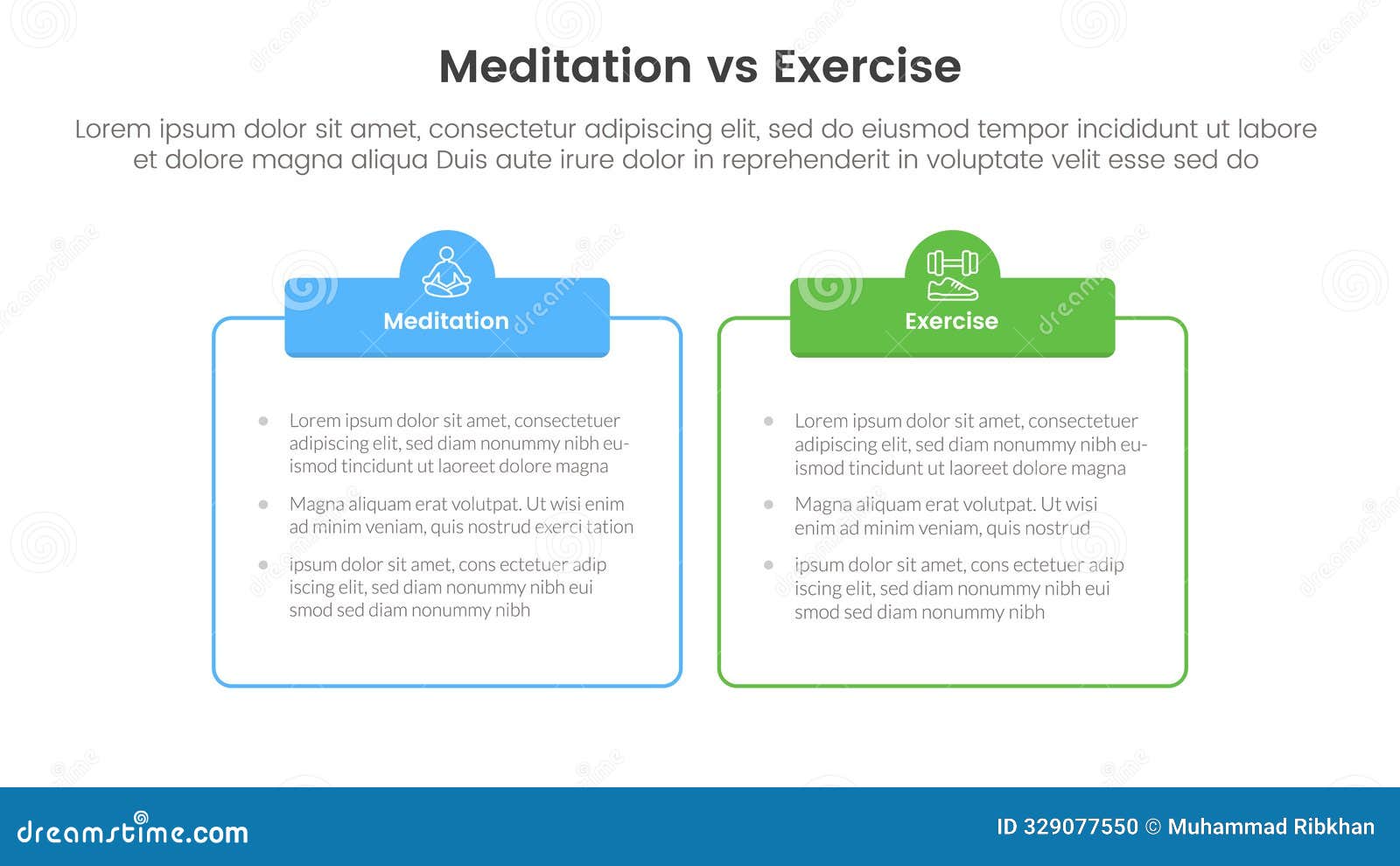 Meditation vs Exercise

Lorem ipsum dolor sit amet, consectetur adipiscing elit, sed do eiusmod tempor incididunt ut labore et dolore magna aliqua Duis aute irure dolor in reprehenderit in voluptate velit esse sed do

Meditation

- Lorem ipsum dolor sit amet, consectetuer adipiscing elit, sed diam nonummy nibh euismod tincidunt ut laoreet dolore magna
- Magna aliquam erat volutpat. Ut wisi enim ad minim veniam, quis nostrud exerci tation
- ipsum dolor sit amet, cons ectetuer adip iscing elit, sed diam nonummy nibh eui smod sed diam nonummy nibh

Exercise

- Lorem ipsum dolor sit amet, consectetuer adipiscing elit, sed diam nonummy nibh euismod tincidunt ut laoreet dolore magna
- Magna aliquam erat volutpat. Ut wisi enim ad minim veniam, quis nostrud
- ipsum dolor sit amet, cons ectetuer adip iscing elit, sed diam nonummy nibh eui smod sed diam nonummy nibh

dreamstime.com

ID 329077550 © Muhammad Ribkhan